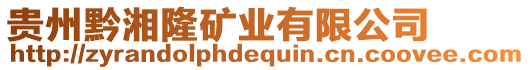 贵州黔湘隆矿业有限公司
http://zyrandolphdequin.cn.coovee.com